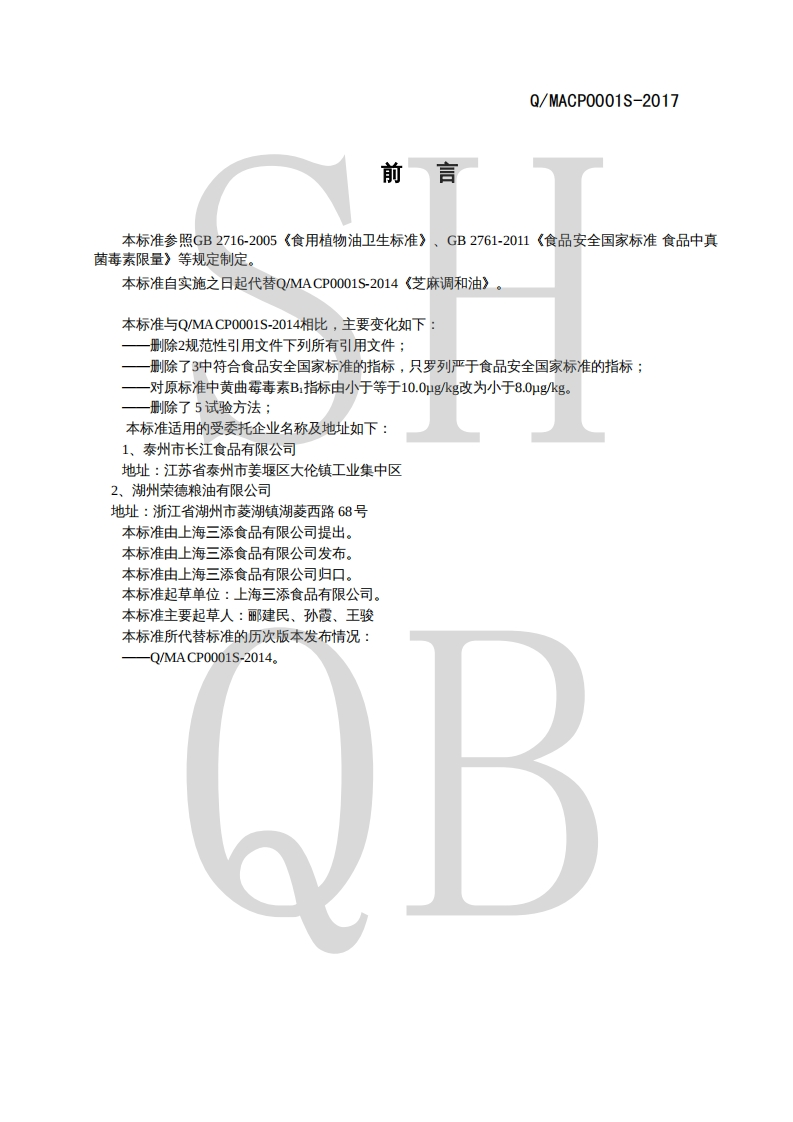 Q/MACP0001S-2017

前 言

本标准参照GB 2716-2005《食用植物油卫生标准》、GB 2761-2011《食品安全国家标准 食品中真菌毒素限量》等规定制定。

本标准自实施之日起代替Q/MACP0001S-2014《芝麻调和油》。

本标准与Q/MACP0001S-2014相比，主要变化如下：
——删除2规范性引用文件下列所有引用文件；
——删除了3中符合食品安全国家标准的指标，只罗列严于食品安全国家标准的指标；
——对原标准中黄曲霉毒素$B_1$指标由小于等于10.0μg/kg改为小于8.0μg/kg。
——删除了5试验方法；
本标准适用的受委托企业名称及地址如下：
1、泰州市长江食品有限公司
地址：江苏省泰州市姜堰区大伦镇工业集中区
2、湖州荣德粮油有限公司
地址：浙江省湖州市菱湖镇湖菱西路68号
本标准由上海三添食品有限公司提出。
本标准由上海三添食品有限公司发布。
本标准由上海三添食品有限公司归口。
本标准起草单位：上海三添食品有限公司。
本标准主要起草人：郦建民、孙霞、王骏
本标准所代替标准的历次版本发布情况：
——Q/MACP0001S-2014。

SH
QB